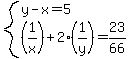 $\begin{cases} y-x=5 \\ \left(\frac{1}{x}\right)+2\cdot\left(\frac{1}{y}\right)=\frac{23}{66} \end{cases}$